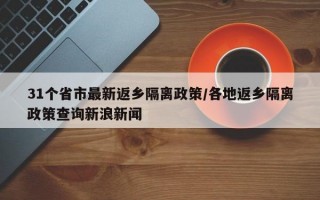 31个省市最新返乡隔离政策/各地返乡隔离政策查询新浪新闻